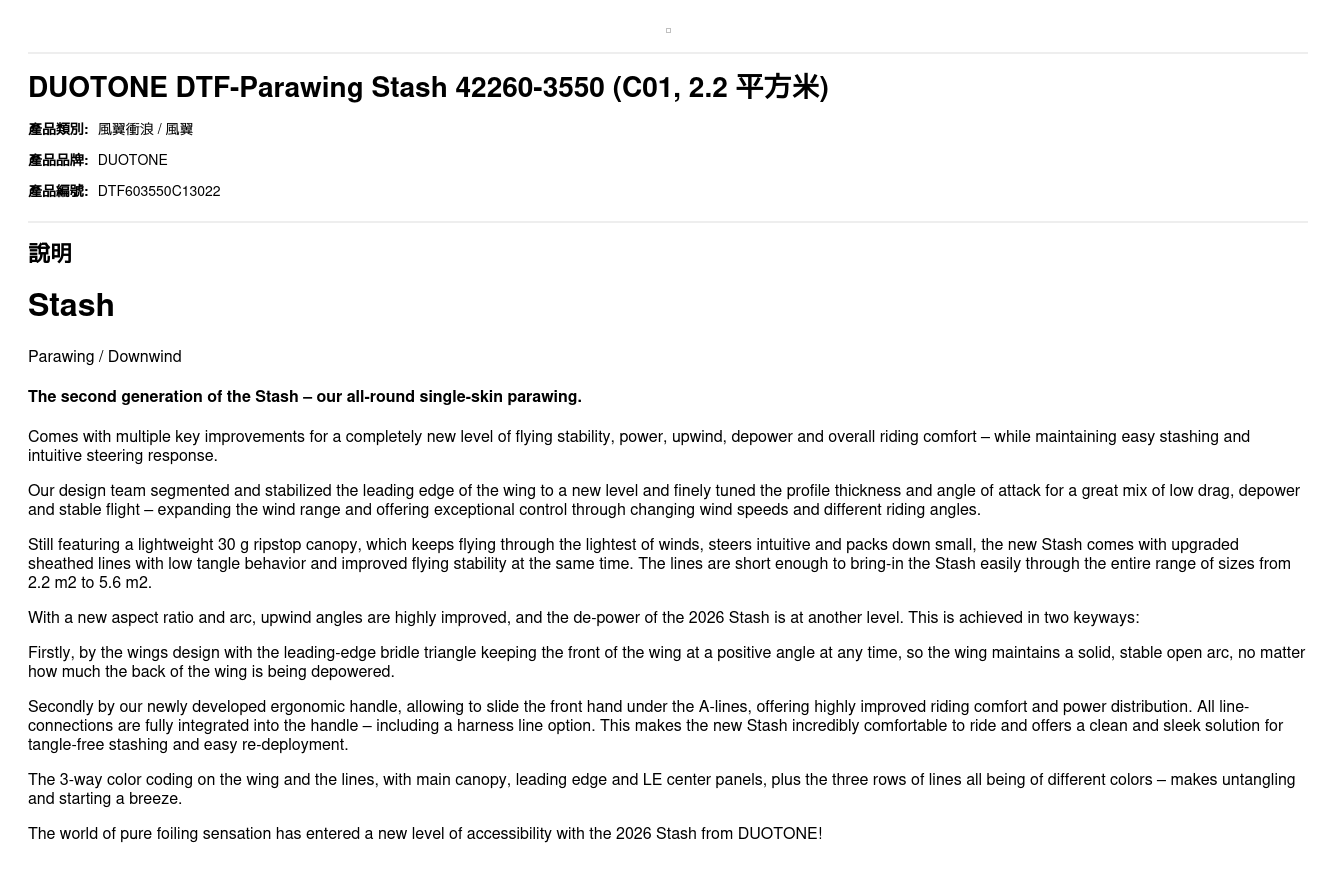 DUOTONE DTF-Parawing Stash 42260-3550 (C01, 2.2 平方米)

產品類別: 風翼衝浪 / 風翼

產品品牌: DUOTONE

產品編號: DTF603550C13022

說明

Stash

Parawing / Downwind

The second generation of the Stash – our all-round single-skin parawing.

Comes with multiple key improvements for a completely new level of flying stability, power, upwind, depower and overall riding comfort – while maintaining easy stashing and intuitive steering response.

Our design team segmented and stabilized the leading edge of the wing to a new level and finely tuned the profile thickness and angle of attack for a great mix of low drag, depower and stable flight – expanding the wind range and offering exceptional control through changing wind speeds and different riding angles.

Still featuring a lightweight 30 g ripstop canopy, which keeps flying through the lightest of winds, steers intuitive and packs down small, the new Stash comes with upgraded sheathed lines with low tangle behavior and improved flying stability at the same time. The lines are short enough to bring-in the Stash easily through the entire range of sizes from 2.2 m2 to 5.6 m2.

With a new aspect ratio and arc, upwind angles are highly improved, and the de-power of the 2026 Stash is at another level. This is achieved in two keyways:

Firstly, by the wings design with the leading-edge bridle triangle keeping the front of the wing at a positive angle at any time, so the wing maintains a solid, stable open arc, no matter how much the back of the wing is being depowered.

Secondly by our newly developed ergonomic handle, allowing to slide the front hand under the A-lines, offering highly improved riding comfort and power distribution. All line-connections are fully integrated into the handle – including a harness line option. This makes the new Stash incredibly comfortable to ride and offers a clean and sleek solution for tangle-free stashing and easy re-deployment.

The 3-way color coding on the wing and the lines, with main canopy, leading edge and LE center panels, plus the three rows of lines all being of different colors – makes untangling and starting a breeze.

The world of pure foiling sensation has entered a new level of accessibility with the 2026 Stash from DUOTONE!